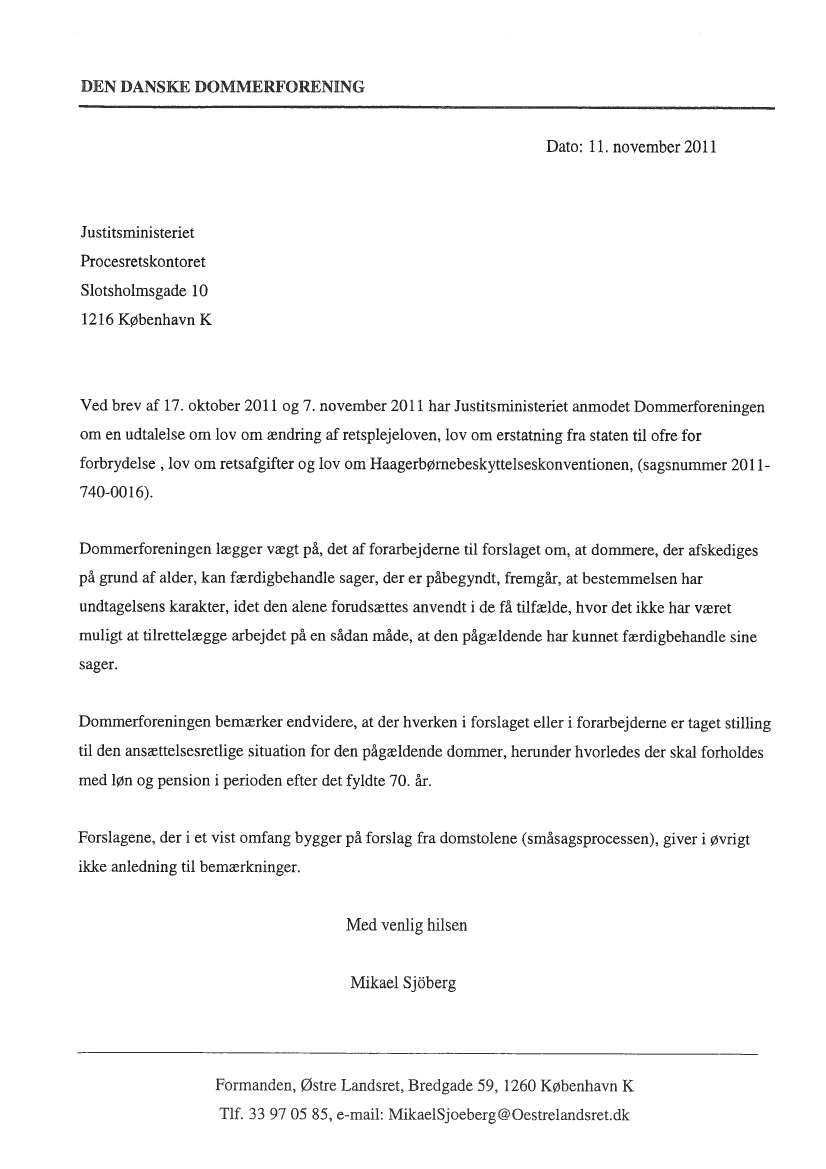 DEN DANSKE DOMMERFORENING

Dato: 11. november 2011

Justitsministeriet
Procesretskontoret
Slotsholmsgade 10
1216 København K

Ved brev af 17. oktober 2011 og 7. november 2011 har Justitsministeriet anmodet Dommerforeningen om en udtalelse om lov om ændring af retsplejeloven, lov om erstatning fra staten til ofre for forbrydelse , lov om retsafgifter og lov om Haagerbørnebeskyttelseskonventionen, (sagsnummer 2011-740-0016).

Dommerforeningen lægger vægt på, det af forarbejderne til forslaget om, at dommere, der afskediges på grund af alder, kan færdigbehandle sager, der er påbegyndt, fremgår, at bestemmelsen har undtagelsens karakter, idet den alene forudsættes anvendt i de få tilfælde, hvor det ikke har været muligt at tilrettelægge arbejdet på en sådan måde, at den pågældende har kunnet færdigbehandle sine sager.

Dommerforeningen bemærker endvidere, at der hverken i forslaget eller i forarbejderne er taget stilling til den ansættelsesretlige situation for den pågældende dommer, herunder hvorledes der skal forholdes med løn og pension i perioden efter det fyldte 70. år.

Forslagene, der i et vist omfang bygger på forslag fra domstolene (småsagsprocessen), giver i øvrigt ikke anledning til bemærkninger.

Med venlig hilsen

Mikael Sjöberg

Formanden, Østre Landsret, Bredgade 59, 1260 København K
Tlf. 33 97 05 85, e-mail: MikaelSjoeberg@Oestrelandsret.dk